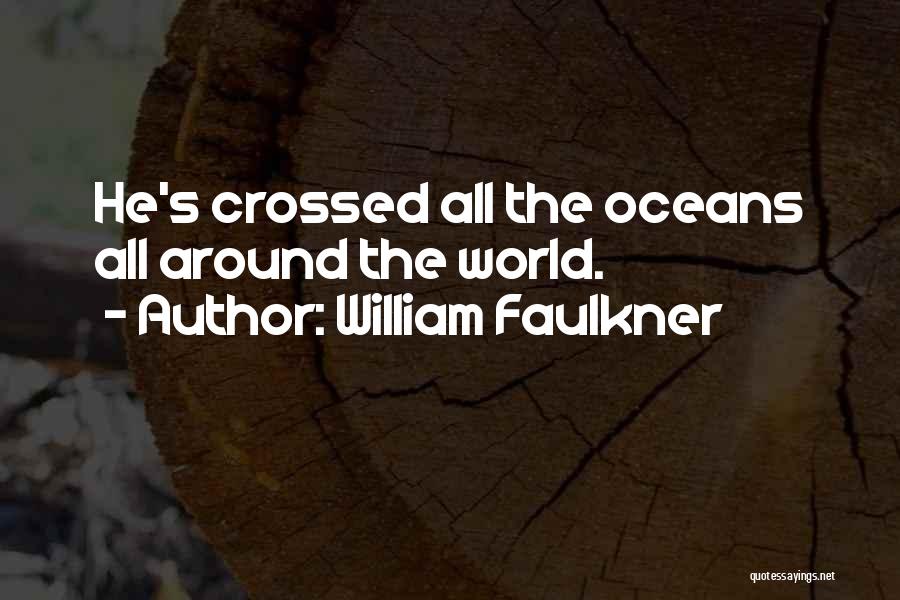 He's crossed all the oceans all around the world.
- Author: William Faulkner

quotessayings.net